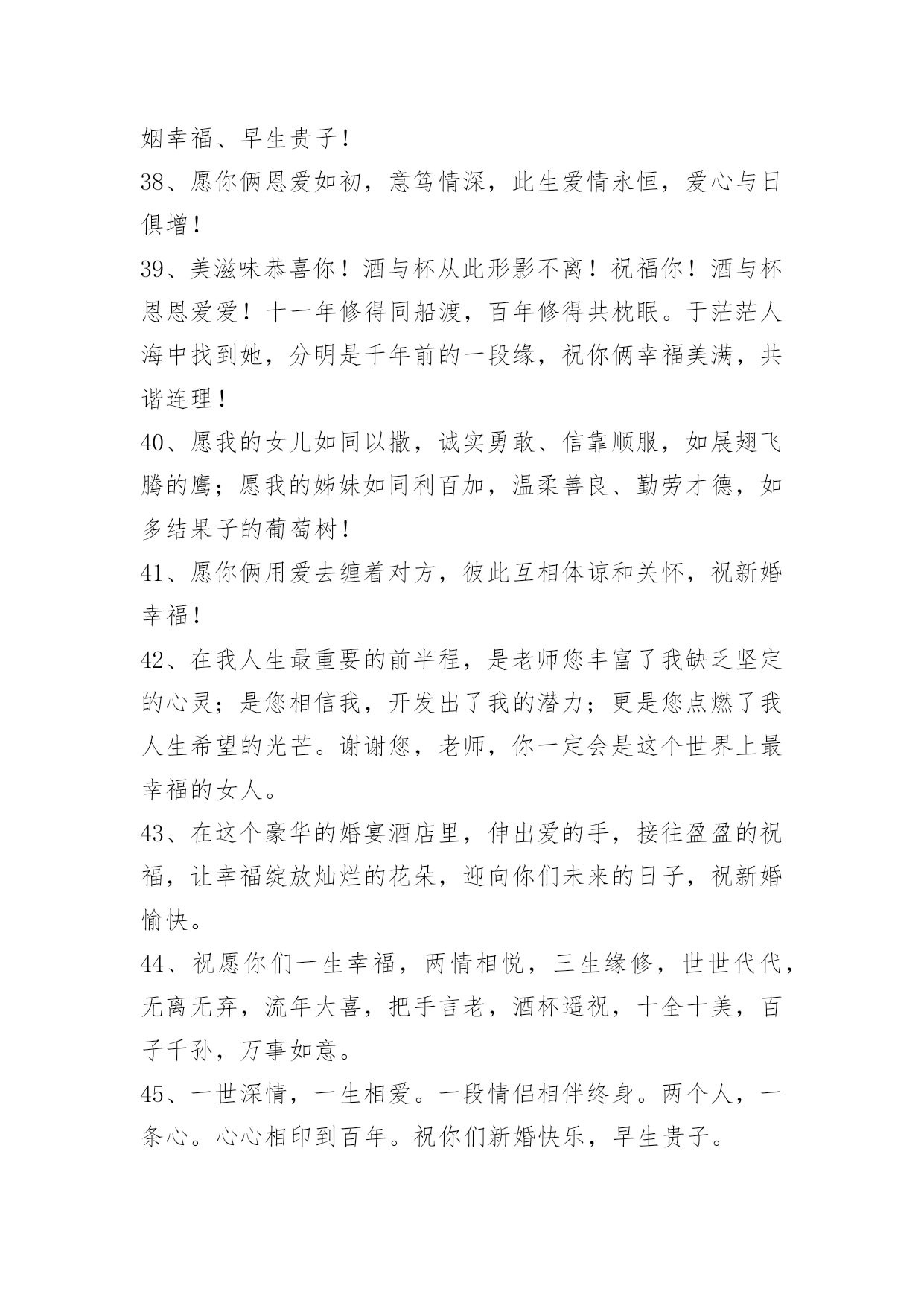 姻幸福、早生贵子！

38、愿你俩恩爱如初，意笃情深，此生爱情永恒，爱心与日俱增！

39、美滋味恭喜你！酒与杯从此形影不离！祝福你！酒与杯恩恩爱爱！十一年修得同船渡，百年修得共枕眠。于茫茫人海中找到她，分明是千年前的一段缘，祝你俩幸福美满，共谐连理！

40、愿我的女儿如同以撒，诚实勇敢、信靠顺服，如展翅飞腾的鹰；愿我的姊妹如同利百加，温柔善良、勤劳才德，如多结果子的葡萄树！

41、愿你俩用爱去缠着对方，彼此互相体谅和关怀，祝新婚幸福！

42、在我人生最重要的前半程，是老师您丰富了我缺乏坚定的心灵；是您相信我，开发出了我的潜力；更是您点燃了我人生希望的光芒。谢谢您，老师，你一定会是这个世界上最幸福的女人。

43、在这个豪华的婚宴酒店里，伸出爱的手，接往盈盈的祝福，让幸福绽放灿烂的花朵，迎向你们未来的日子，祝新婚愉快。

44、祝愿你们一生幸福，两情相悦，三生缘修，世世代代，无离无弃，流年大喜，把手言老，酒杯遥祝，十全十美，百子千孙，万事如意。

45、一世深情，一生相爱。一段情侣相伴终身。两个人，一条心。心心相印到百年。祝你们新婚快乐，早生贵子。